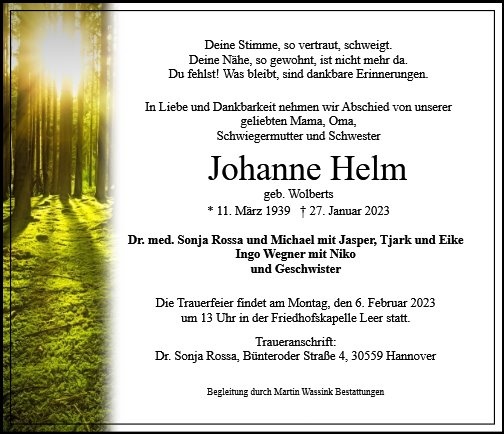 Deine Stimme, so vertraut, schweigt.
Deine Nähe, so gewohnt, ist nicht mehr da.
Du fehlst! Was bleibt, sind dankbare Erinnerungen.

In Liebe und Dankbarkeit nehmen wir Abschied von unserer
geliebten Mama, Oma,
Schwiegermutter und Schwester

Johanne Helm
geb. Wolberts
* 11. März 1939 † 27. Januar 2023

Dr. med. Sonja Rossa und Michael mit Jasper, Tjark und Eike
Ingo Wegner mit Niko
und Geschwister

Die Trauerfeier findet am Montag, den 6. Februar 2023
um 13 Uhr in der Friedhofskapelle Leer statt.

Traueranschrift:
Dr. Sonja Rossa, Bünteroder Straße 4, 30559 Hannover

Begleitung durch Martin Wassink Bestattungen